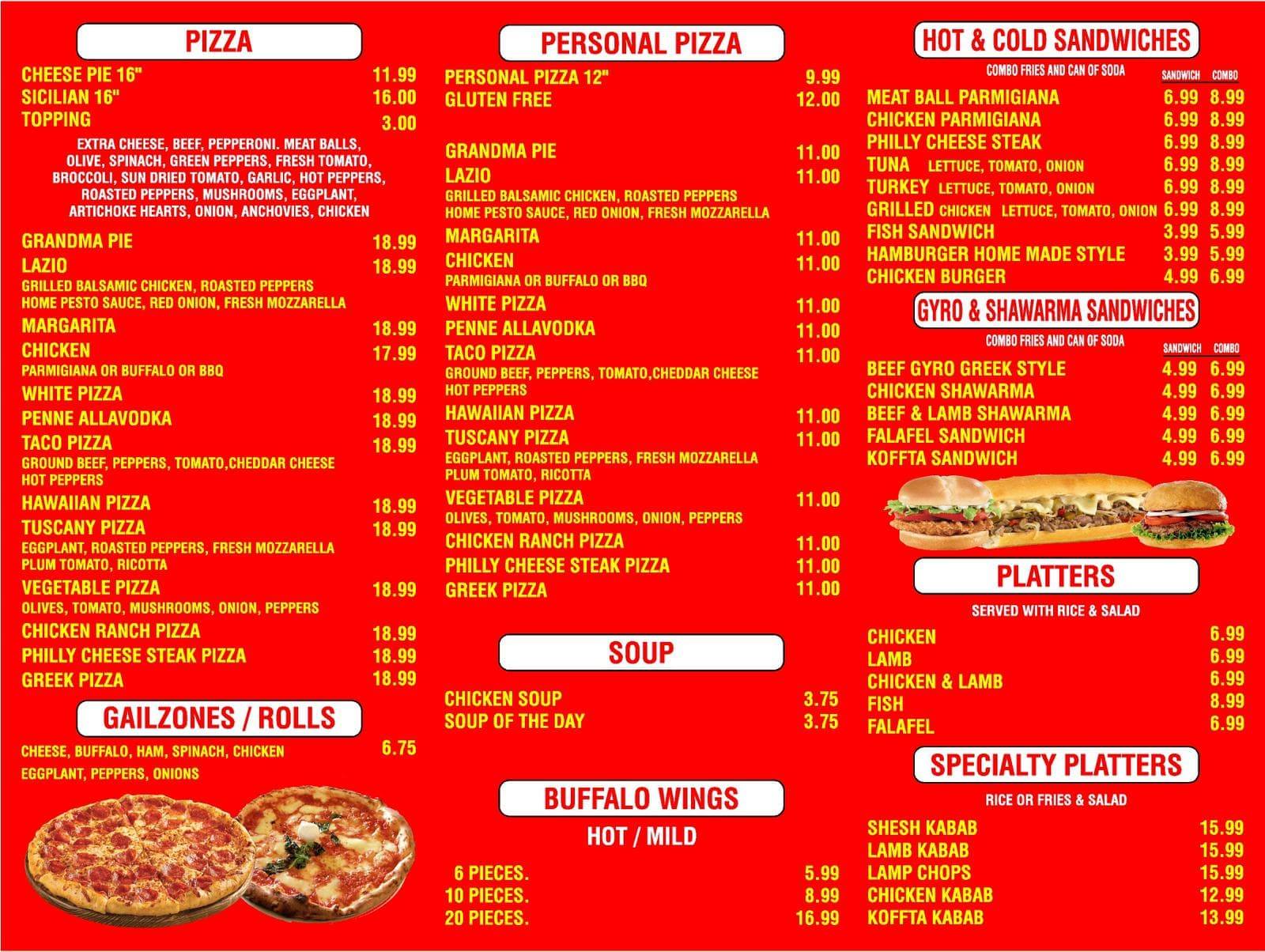 PIZZA

CHEESE PIE 16" 11.99
SICILIAN 16" 16.00
TOPPING 3.00

EXTRA CHEESE, BEEF, PEPPERONI. MEAT BALLS, OLIVE, SPINACH, GREEN PEPPERS, FRESH TOMATO, BROCCOLI, SUN DRIED TOMATO, GARLIC, HOT PEPPERS, ROASTED PEPPERS, MUSHROOMS, EGGPLANT, ARTICHOKE HEARTS, ONION, ANCHOVIES, CHICKEN

GRANDMA PIE 18.99
LAZIO 18.99
GRILLED BALSAMIC CHICKEN, ROASTED PEPPERS HOME PESTO SAUCE, RED ONION, FRESH MOZZARELLA
MARGARITA 18.99
CHICKEN 17.99
PARMIGIANA OR BUFFALO OR BBQ
WHITE PIZZA 18.99
PENNE ALLAVODKA 18.99
TACO PIZZA 18.99
GROUND BEEF, PEPPERS, TOMATO,CHEDDAR CHEESE HOT PEPPERS
HAWAIIAN PIZZA 18.99
TUSCANY PIZZA 18.99
EGGPLANT, ROASTED PEPPERS, FRESH MOZZARELLA PLUM TOMATO, RICOTTA
VEGETABLE PIZZA 18.99
OLIVES, TOMATO, MUSHROOMS, ONION, PEPPERS
CHICKEN RANCH PIZZA 18.99
PHILLY CHEESE STEAK PIZZA 18.99
GREEK PIZZA 18.99

GAILZONES / ROLLS

CHEESE, BUFFALO, HAM, SPINACH, CHICKEN EGGPLANT, PEPPERS, ONIONS 6.75

PERSONAL PIZZA

PERSONAL PIZZA 12" 9.99
GLUTEN FREE 12.00

GRANDMA PIE 11.00
LAZIO 11.00
GRILLED BALSAMIC CHICKEN, ROASTED PEPPERS HOME PESTO SAUCE, RED ONION, FRESH MOZZARELLA
MARGARITA 11.00
CHICKEN 11.00
PARMIGIANA OR BUFFALO OR BBQ
WHITE PIZZA 11.00
PENNE ALLAVODKA 11.00
TACO PIZZA 11.00
GROUND BEEF, PEPPERS, TOMATO,CHEDDAR CHEESE HOT PEPPERS
HAWAIIAN PIZZA 11.00
TUSCANY PIZZA 11.00
EGGPLANT, ROASTED PEPPERS, FRESH MOZZARELLA PLUM TOMATO, RICOTTA
VEGETABLE PIZZA 11.00
OLIVES, TOMATO, MUSHROOMS, ONION, PEPPERS
CHICKEN RANCH PIZZA 11.00
PHILLY CHEESE STEAK PIZZA 11.00
GREEK PIZZA 11.00

SOUP

CHICKEN SOUP 3.75
SOUP OF THE DAY 3.75

BUFFALO WINGS

HOT / MILD

6 PIECES. 5.99
10 PIECES. 8.99
20 PIECES. 16.99

HOT & COLD SANDWICHES

COMBO FRIES AND CAN OF SODA
SANDWICH COMBO
MEAT BALL PARMIGIANA 6.99 8.99
CHICKEN PARMIGIANA 6.99 8.99
PHILLY CHEESE STEAK 6.99 8.99
TUNA LETTUCE, TOMATO, ONION 6.99 8.99
TURKEY LETTUCE, TOMATO, ONION 6.99 8.99
GRILLED CHICKEN LETTUCE, TOMATO, ONION 6.99 8.99
FISH SANDWICH 3.99 5.99
HAMBURGER HOME MADE STYLE 3.99 5.99
CHICKEN BURGER 4.99 6.99

GYRO & SHAWARMA SANDWICHES

COMBO FRIES AND CAN OF SODA
SANDWICH COMBO
BEEF GYRO GREEK STYLE 4.99 6.99
CHICKEN SHAWARMA 4.99 6.99
BEEF & LAMB SHAWARMA 4.99 6.99
FALAFEL SANDWICH 4.99 6.99
KOFFTA SANDWICH 4.99 6.99

PLATTERS

SERVED WITH RICE & SALAD

CHICKEN 6.99
LAMB 6.99
CHICKEN & LAMB 6.99
FISH 8.99
FALAFEL 6.99

SPECIALTY PLATTERS

RICE OR FRIES & SALAD

SHESH KABAB 15.99
LAMB KABAB 15.99
LAMP CHOPS 15.99
CHICKEN KABAB 12.99
KOFFTA KABAB 13.99